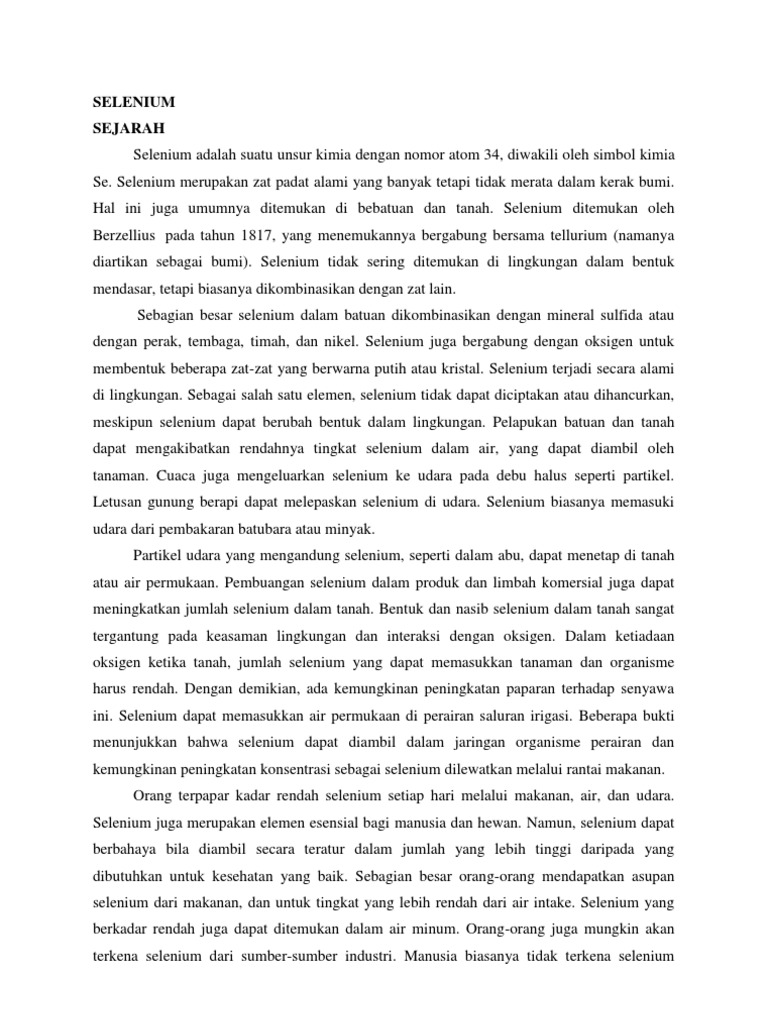 SELENIUM
SEJARAH

Selenium adalah suatu unsur kimia dengan nomor atom 34, diwakili oleh simbol kimia Se. Selenium merupakan zat padat alami yang banyak tetapi tidak merata dalam kerak bumi. Hal ini juga umumnya ditemukan di bebatuan dan tanah. Selenium ditemukan oleh Berzellius pada tahun 1817, yang menemukannya bergabung bersama tellurium (namanya diartikan sebagai bumi). Selenium tidak sering ditemukan di lingkungan dalam bentuk mendasar, tetapi biasanya dikombinasikan dengan zat lain.

Sebagian besar selenium dalam batuan dikombinasikan dengan mineral sulfida atau dengan perak, tembaga, timah, dan nikel. Selenium juga bergabung dengan oksigen untuk membentuk beberapa zat-zat yang berwarna putih atau kristal. Selenium terjadi secara alami di lingkungan. Sebagai salah satu elemen, selenium tidak dapat diciptakan atau dihancurkan, meskipun selenium dapat berubah bentuk dalam lingkungan. Pelapukan batuan dan tanah dapat mengakibatkan rendahnya tingkat selenium dalam air, yang dapat diambil oleh tanaman. Cuaca juga mengeluarkan selenium ke udara pada debu halus seperti partikel. Letusan gunung berapi dapat melepaskan selenium di udara. Selenium biasanya memasuki udara dari pembakaran batubara atau minyak.

Partikel udara yang mengandung selenium, seperti dalam abu, dapat menetap di tanah atau air permukaan. Pembuangan selenium dalam produk dan limbah komersial juga dapat meningkatkan jumlah selenium dalam tanah. Bentuk dan nasib selenium dalam tanah sangat tergantung pada keasaman lingkungan dan interaksi dengan oksigen. Dalam ketiadaan oksigen ketika tanah, jumlah selenium yang dapat memasukkan tanaman dan organisme harus rendah. Dengan demikian, ada kemungkinan peningkatan paparan terhadap senyawa ini. Selenium dapat memasukkan air permukaan di perairan saluran irigasi. Beberapa bukti menunjukkan bahwa selenium dapat diambil dalam jaringan organisme perairan dan kemungkinan peningkatan konsentrasi sebagai selenium dilewatkan melalui rantai makanan.

Orang terpapar kadar rendah selenium setiap hari melalui makanan, air, dan udara. Selenium juga merupakan elemen esensial bagi manusia dan hewan. Namun, selenium dapat berbahaya bila diambil secara teratur dalam jumlah yang lebih tinggi daripada yang dibutuhkan untuk kesehatan yang baik. Sebagian besar orang-orang mendapatkan asupan selenium dari makanan, dan untuk tingkat yang lebih rendah dari air intake. Selenium yang berkadar rendah juga dapat ditemukan dalam air minum. Orang-orang juga mungkin akan terkena selenium dari sumber-sumber industri. Manusia biasanya tidak terkena selenium